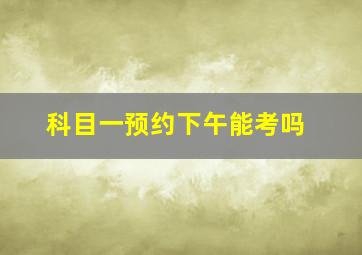 科目一预约下午能考吗